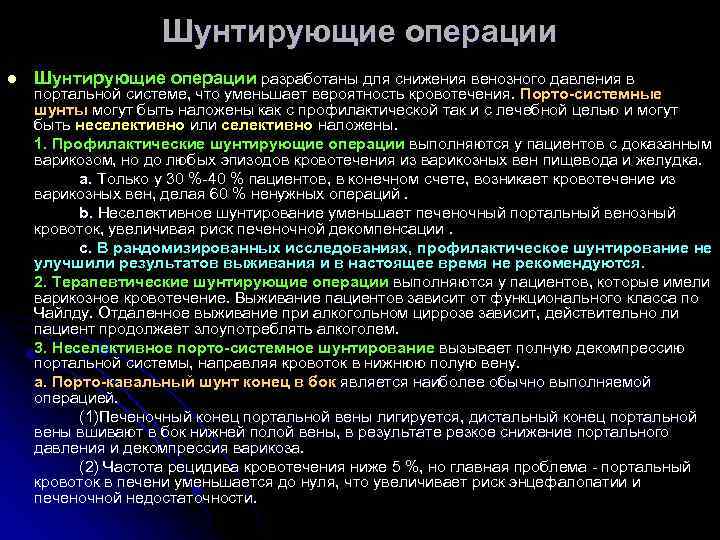 Шунтирующие операции

Шунтирующие операции разработаны для снижения венозного давления в портальной системе, что уменьшает вероятность кровотечения. Порто-системные шунты могут быть наложены как с профилактической так и с лечебной целью и могут быть неселективно или селективно наложены.

1. Профилактические шунтирующие операции выполняются у пациентов с доказанным варикозом, но до любых эпизодов кровотечения из варикозных вен пищевода и желудка.

a. Только у 30 %-40 % пациентов, в конечном счете, возникает кровотечение из варикозных вен, делая 60 % ненужных операций .

b. Неселективное шунтирование уменьшает печеночный портальный венозный кровоток, увеличивая риск печеночной декомпенсации .

c. В рандомизированных исследованиях, профилактическое шунтирование не улучшили результатов выживания и в настоящее время не рекомендуются.

2. Терапевтические шунтирующие операции выполняются у пациентов, которые имели варикозное кровотечение. Выживание пациентов зависит от функционального класса по Чайлду. Отдаленное выживание при алкогольном циррозе зависит, действительно ли пациент продолжает злоупотреблять алкоголем.

3. Неселективное порто-системное шунтирование вызывает полную декомпрессию портальной системы, направляя кровоток в нижнюю полую вену.

a. Порто-кавальный шунт конец в бок является наиболее обычно выполняемой операцией.

(1)Печеночный конец портальной вены лигируется, дистальный конец портальной вены вшивают в бок нижней полой вены, в результате резкое снижение портального давления и декомпрессия варикоза.

(2) Частота рецидива кровотечения ниже 5 %, но главная проблема - портальный кровоток в печени уменьшается до нуля, что увеличивает риск энцефалопатии и печеночной недостаточности.